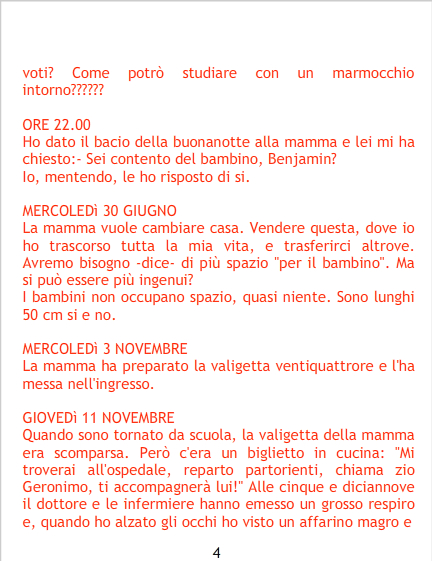 voti? Come potrò studiare con un marmocchio intorno??????

ORE 22.00
Ho dato il bacio della buonanotte alla mamma e lei mi ha chiesto:- Sei contento del bambino, Benjamin?
Io, mentendo, le ho risposto di si.

MERCOLEDì 30 GIUGNO
La mamma vuole cambiare casa. Vendere questa, dove io ho trascorso tutta la mia vita, e trasferirci altrove. Avremo bisogno -dice- di più spazio "per il bambino". Ma si può essere più ingenui?
I bambini non occupano spazio, quasi niente. Sono lunghi 50 cm si e no.

MERCOLEDì 3 NOVEMBRE
La mamma ha preparato la valigetta ventiquattrore e l'ha messa nell'ingresso.

GIOVEDì 11 NOVEMBRE
Quando sono tornato da scuola, la valigetta della mamma era scomparsa. Però c'era un biglietto in cucina: "Mi troverai all'ospedale, reparto partorienti, chiama zio Geronimo, ti accompagnerà lui!" Alle cinque e diciannove il dottore e le infermiere hanno emesso un grosso respiro e, quando ho alzato gli occhi ho visto un affarino magro e

4